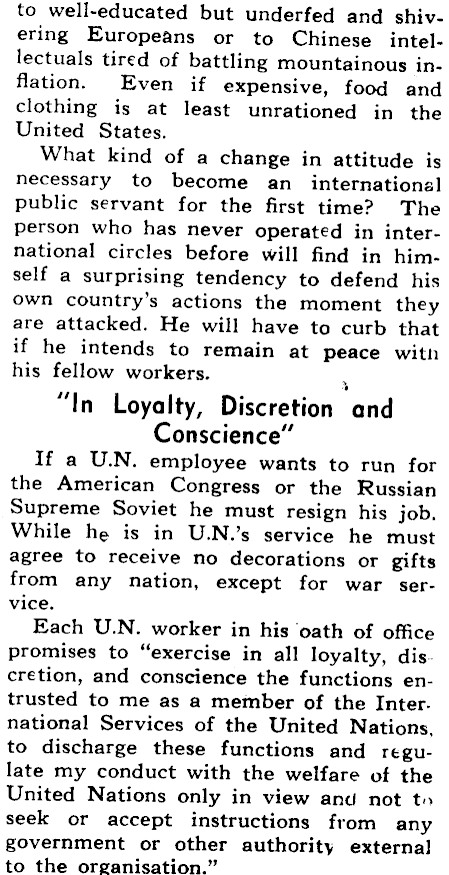 to well-educated but underfed and shivering Europeans or to Chinese intellectuals tired of battling mountainous inflation. Even if expensive, food and clothing is at least unrationed in the United States.

What kind of a change in attitude is necessary to become an international public servant for the first time? The person who has never operated in international circles before will find in himself a surprising tendency to defend his own country's actions the moment they are attacked. He will have to curb that if he intends to remain at peace with his fellow workers.

"In Loyalty, Discretion and Conscience"

If a U.N. employee wants to run for the American Congress or the Russian Supreme Soviet he must resign his job. While he is in U.N.'s service he must agree to receive no decorations or gifts from any nation, except for war service.

Each U.N. worker in his oath of office promises to "exercise in all loyalty, discretion, and conscience the functions entrusted to me as a member of the International Services of the United Nations, to discharge these functions and regulate my conduct with the welfare of the United Nations only in view and not to seek or accept instructions from any government or other authority external to the organisation."